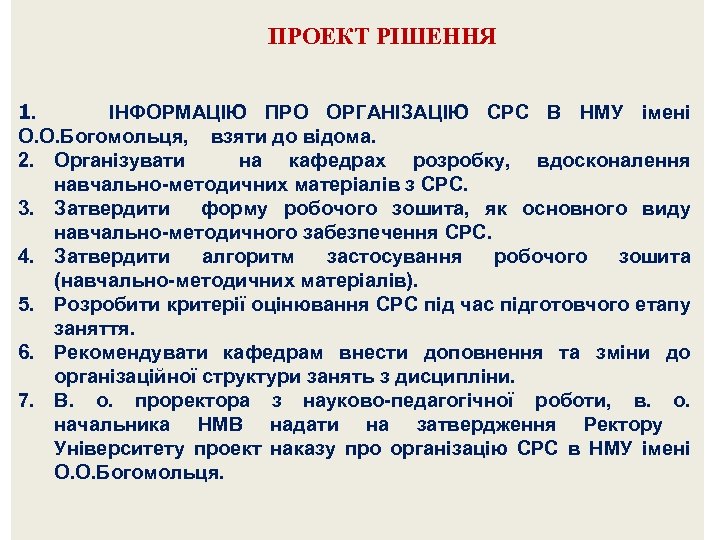 ПРОЕКТ РІШЕННЯ

1. ІНФОРМАЦІЮ ПРО ОРГАНІЗАЦІЮ СРС В НМУ імені О.О.Богомольця, взяти до відома.

2. Організувати на кафедрах розробку, вдосконалення навчально-методичних матеріалів з СРС.

3. Затвердити форму робочого зошита, як основного виду навчально-методичного забезпечення СРС.

4. Затвердити алгоритм застосування робочого зошита (навчально-методичних матеріалів).

5. Розробити критерії оцінювання СРС під час підготовчого етапу заняття.

6. Рекомендувати кафедрам внести доповнення та зміни до організаційної структури занять з дисципліни.

7. В. о. проректора з науково-педагогічної роботи, в. о. начальника НМВ надати на затвердження Ректору Університету проект наказу про організацію СРС в НМУ імені О.О.Богомольця.